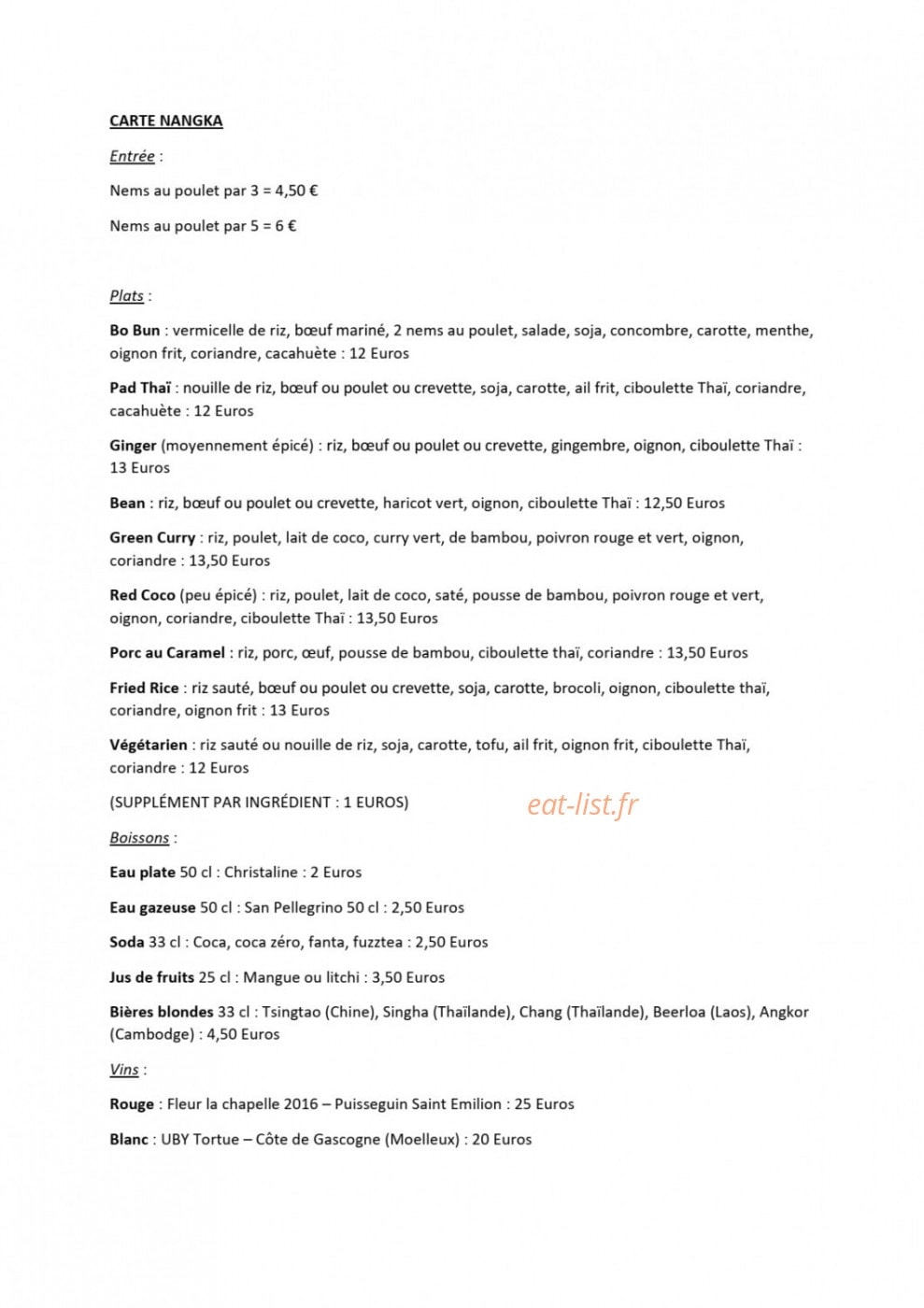 CARTE NANGKA

Entrée :

Nems au poulet par 3 = 4,50 €

Nems au poulet par 5 = 6 €

Plats :

Bo Bun : vermicelle de riz, bœuf mariné, 2 nems au poulet, salade, soja, concombre, carotte, menthe, oignon frit, coriandre, cacahuète : 12 Euros

Pad Thaï : nouille de riz, bœuf ou poulet ou crevette, soja, carotte, ail frit, ciboulette Thaï, coriandre, cacahuète : 12 Euros

Ginger (moyennement épicé) : riz, bœuf ou poulet ou crevette, gingembre, oignon, ciboulette Thaï : 13 Euros

Bean : riz, bœuf ou poulet ou crevette, haricot vert, oignon, ciboulette Thaï : 12,50 Euros

Green Curry : riz, poulet, lait de coco, curry vert, de bambou, poivron rouge et vert, oignon, coriandre : 13,50 Euros

Red Coco (peu épicé) : riz, poulet, lait de coco, saté, pousse de bambou, poivron rouge et vert, oignon, coriandre, ciboulette Thaï : 13,50 Euros

Porc au Caramel : riz, porc, œuf, pousse de bambou, ciboulette thaï, coriandre : 13,50 Euros

Fried Rice : riz sauté, bœuf ou poulet ou crevette, soja, carotte, brocoli, oignon, ciboulette thaï, coriandre, oignon frit : 13 Euros

Végétarien : riz sauté ou nouille de riz, soja, carotte, tofu, ail frit, oignon frit, ciboulette Thaï, coriandre : 12 Euros

(SUPPLÉMENT PAR INGRÉDIENT : 1 EUROS)

Boissons :

Eau plate 50 cl : Christaline : 2 Euros

Eau gazeuse 50 cl : San Pellegrino 50 cl : 2,50 Euros

Soda 33 cl : Coca, coca zéro, fanta, fuzztea : 2,50 Euros

Jus de fruits 25 cl : Mangue ou litchi : 3,50 Euros

Bières blondes 33 cl : Tsingtao (Chine), Singha (Thaïlande), Chang (Thaïlande), Beerloa (Laos), Angkor (Cambodge) : 4,50 Euros

Vins :

Rouge : Fleur la chapelle 2016 – Puisseguin Saint Emilion : 25 Euros

Blanc : UBY Tortue – Côte de Gascogne (Moelleux) : 20 Euros

eat-list.fr